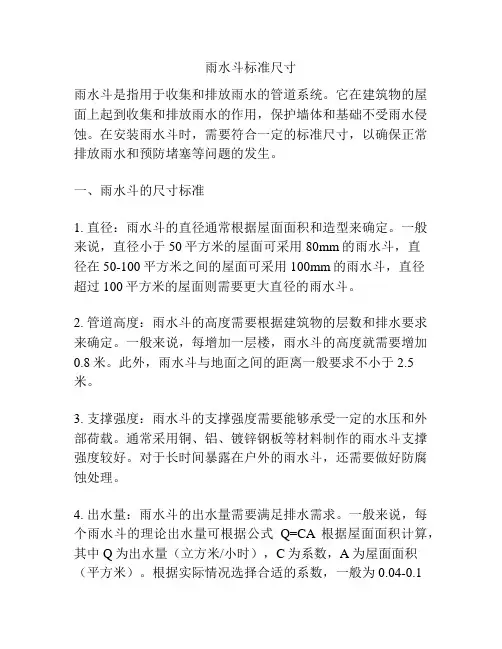 雨水斗标准尺寸

雨水斗是指用于收集和排放雨水的管道系统。它在建筑物的屋面上起到收集和排放雨水的作用，保护墙体和基础不受雨水侵蚀。在安装雨水斗时，需要符合一定的标准尺寸，以确保正常排放雨水和预防堵塞等问题的发生。

一、雨水斗的尺寸标准

1. 直径：雨水斗的直径通常根据屋面面积和造型来确定。一般来说，直径小于 50 平方米的屋面可采用 80mm 的雨水斗，直径在 50-100 平方米之间的屋面可采用 100mm 的雨水斗，直径超过 100 平方米的屋面则需要更大直径的雨水斗。

2. 管道高度：雨水斗的高度需要根据建筑物的层数和排水要求来确定。一般来说，每增加一层楼，雨水斗的高度就需要增加 0.8 米。此外，雨水斗与地面之间的距离一般要求不小于 2.5 米。

3. 支撑强度：雨水斗的支撑强度需要能够承受一定的水压和外部荷载。通常采用铜、铝、镀锌钢板等材料制作的雨水斗支撑强度较好。对于长时间暴露在户外的雨水斗，还需要做好防腐蚀处理。

4. 出水量：雨水斗的出水量需要满足排水需求。一般来说，每个雨水斗的理论出水量可根据公式 Q=CA 根据屋面面积计算，其中 Q 为出水量（立方米/小时），C 为系数，A 为屋面面积（平方米）。根据实际情况选择合适的系数，一般为 0.04-0.1